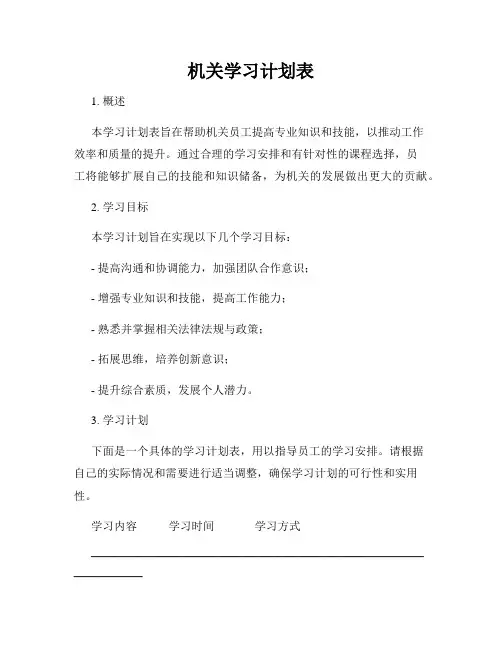 机关学习计划表

1. 概述

本学习计划表旨在帮助机关员工提高专业知识和技能，以推动工作效率和质量的提升。通过合理的学习安排和有针对性的课程选择，员工将能够扩展自己的技能和知识储备，为机关的发展做出更大的贡献。

2. 学习目标

本学习计划旨在实现以下几个学习目标：

- 提高沟通和协调能力，加强团队合作意识；

- 增强专业知识和技能，提高工作能力；

- 熟悉并掌握相关法律法规与政策；

- 拓展思维，培养创新意识；

- 提升综合素质，发展个人潜力。

3. 学习计划

下面是一个具体的学习计划表，用以指导员工的学习安排。请根据自己的实际情况和需要进行适当调整，确保学习计划的可行性和实用性。

学习内容　　学习时间　　学习方式